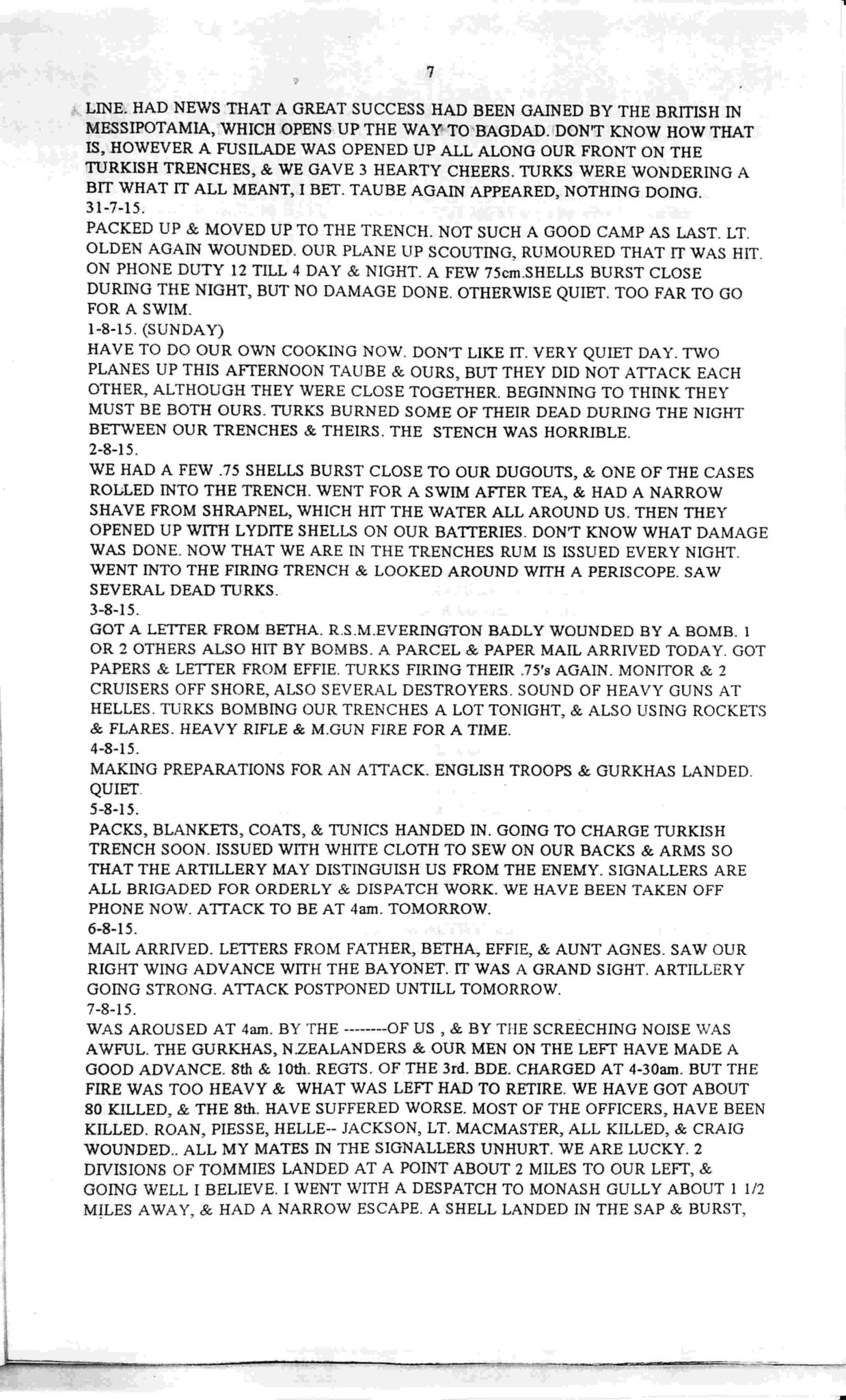 7

LINE. HAD NEWS THAT A GREAT SUCCESS HAD BEEN GAINED BY THE BRITISH IN MESSIPOTAMIA, WHICH OPENS UP THE WAY TO BAGDAD. DON'T KNOW HOW THAT IS, HOWEVER A FUSILADE WAS OPENED UP ALL ALONG OUR FRONT ON THE TURKISH TRENCHES, & WE GAVE 3 HEARTY CHEERS. TURKS WERE WONDERING A BIT WHAT IT ALL MEANT, I BET. TAUBE AGAIN APPEARED, NOTHING DOING.
31-7-15.
PACKED UP & MOVED UP TO THE TRENCH. NOT SUCH A GOOD CAMP AS LAST. LT. OLDEN AGAIN WOUNDED. OUR PLANE UP SCOUTING, RUMOURED THAT IT WAS HIT. ON PHONE DUTY 12 TILL 4 DAY & NIGHT. A FEW 75cm.SHELLS BURST CLOSE DURING THE NIGHT, BUT NO DAMAGE DONE. OTHERWISE QUIET. TOO FAR TO GO FOR A SWIM.
1-8-15. (SUNDAY)
HAVE TO DO OUR OWN COOKING NOW. DON'T LIKE IT. VERY QUIET DAY. TWO PLANES UP THIS AFTERNOON TAUBE & OURS, BUT THEY DID NOT ATTACK EACH OTHER, ALTHOUGH THEY WERE CLOSE TOGETHER. BEGINNING TO THINK THEY MUST BE BOTH OURS. TURKS BURNED SOME OF THEIR DEAD DURING THE NIGHT BETWEEN OUR TRENCHES & THEIRS. THE STENCH WAS HORRIBLE.
2-8-15.
WE HAD A FEW .75 SHELLS BURST CLOSE TO OUR DUGOUTS, & ONE OF THE CASES ROLLED INTO THE TRENCH. WENT FOR A SWIM AFTER TEA, & HAD A NARROW SHAVE FROM SHRAPNEL, WHICH HIT THE WATER ALL AROUND US. THEN THEY OPENED UP WITH LYDITE SHELLS ON OUR BATTERIES. DON'T KNOW WHAT DAMAGE WAS DONE. NOW THAT WE ARE IN THE TRENCHES RUM IS ISSUED EVERY NIGHT. WENT INTO THE FIRING TRENCH & LOOKED AROUND WITH A PERISCOPE. SAW SEVERAL DEAD TURKS.
3-8-15.
GOT A LETTER FROM BETHA. R.S.M.EVERINGTON BADLY WOUNDED BY A BOMB. 1 OR 2 OTHERS ALSO HIT BY BOMBS. A PARCEL & PAPER MAIL ARRIVED TODAY. GOT PAPERS & LETTER FROM EFFIE. TURKS FIRING THEIR .75's AGAIN. MONITOR & 2 CRUISERS OFF SHORE, ALSO SEVERAL DESTROYERS. SOUND OF HEAVY GUNS AT HELLES. TURKS BOMBING OUR TRENCHES A LOT TONIGHT, & ALSO USING ROCKETS & FLARES. HEAVY RIFLE & M.GUN FIRE FOR A TIME.
4-8-15.
MAKING PREPARATIONS FOR AN ATTACK. ENGLISH TROOPS & GURKHAS LANDED. QUIET.
5-8-15.
PACKS, BLANKETS, COATS, & TUNICS HANDED IN. GOING TO CHARGE TURKISH TRENCH SOON. ISSUED WITH WHITE CLOTH TO SEW ON OUR BACKS & ARMS SO THAT THE ARTILLERY MAY DISTINGUISH US FROM THE ENEMY. SIGNALLERS ARE ALL BRIGADED FOR ORDERLY & DISPATCH WORK. WE HAVE BEEN TAKEN OFF PHONE NOW. ATTACK TO BE AT 4am. TOMORROW.
6-8-15.
MAIL ARRIVED. LETTERS FROM FATHER, BETHA, EFFIE, & AUNT AGNES. SAW OUR RIGHT WING ADVANCE WITH THE BAYONET. IT WAS A GRAND SIGHT. ARTILLERY GOING STRONG. ATTACK POSTPONED UNTILL TOMORROW.
7-8-15.
WAS AROUSED AT 4am. BY THE --------OF US , & BY THE SCREECHING NOISE WAS AWFUL. THE GURKHAS, N.ZEALANDERS & OUR MEN ON THE LEFT HAVE MADE A GOOD ADVANCE. 8th & 10th. REGTS. OF THE 3rd. BDE. CHARGED AT 4-30am. BUT THE FIRE WAS TOO HEAVY & WHAT WAS LEFT HAD TO RETIRE. WE HAVE GOT ABOUT 80 KILLED, & THE 8th. HAVE SUFFERED WORSE. MOST OF THE OFFICERS, HAVE BEEN KILLED. ROAN, PIESSE, HELLE-- JACKSON, LT. MACMASTER, ALL KILLED, & CRAIG WOUNDED.. ALL MY MATES IN THE SIGNALLERS UNHURT. WE ARE LUCKY. 2 DIVISIONS OF TOMMIES LANDED AT A POINT ABOUT 2 MILES TO OUR LEFT, & GOING WELL I BELIEVE. I WENT WITH A DESPATCH TO MONASH GULLY ABOUT 1 1/2 MILES AWAY, & HAD A NARROW ESCAPE. A SHELL LANDED IN THE SAP & BURST,